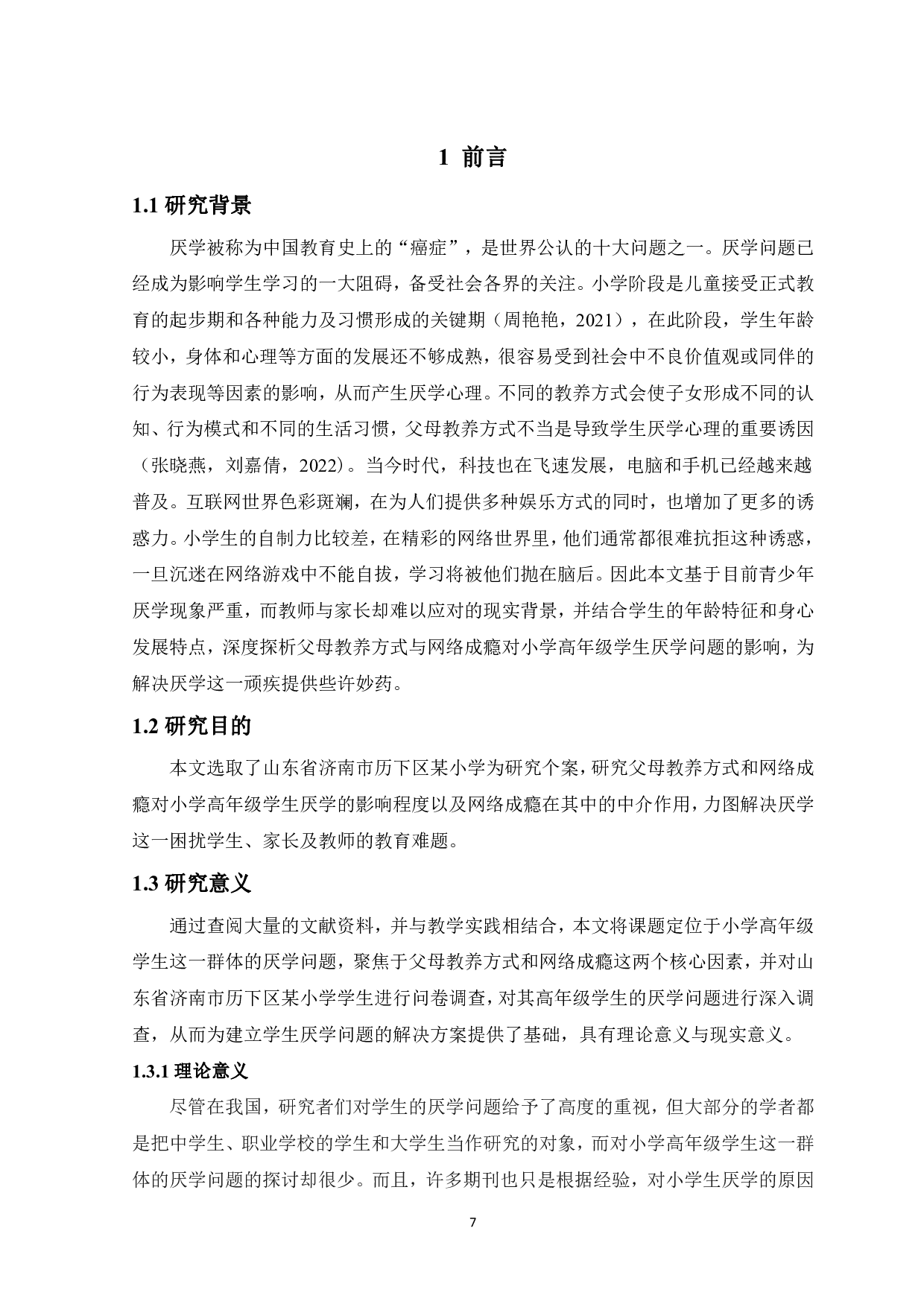 1 前言

1.1 研究背景

厌学被称为中国教育史上的“癌症”，是世界公认的十大问题之一。厌学问题已经成为影响学生学习的一大阻碍，备受社会各界的关注。小学阶段是儿童接受正式教育的起步期和各种能力及习惯形成的关键期（周艳艳，2021），在此阶段，学生年龄较小，身体和心理等方面的发展还不够成熟，很容易受到社会中不良价值观或同伴的行为表现等因素的影响，从而产生厌学心理。不同的教养方式会使子女形成不同的认知、行为模式和不同的生活习惯，父母教养方式不当是导致学生厌学心理的重要诱因（张晓燕，刘嘉倩，2022）。当今时代，科技也在飞速发展，电脑和手机已经越来越普及。互联网世界色彩斑斓，在为人们提供多种娱乐方式的同时，也增加了更多的诱惑力。小学生的自制力比较差，在精彩的网络世界里，他们通常都很难抗拒这种诱惑，一旦沉迷在网络游戏中不能自拔，学习将被他们抛在脑后。因此本文基于目前青少年厌学现象严重，而教师与家长却难以应对的现实背景，并结合学生的年龄特征和身心发展特点，深度探析父母教养方式与网络成瘾对小学高年级学生厌学问题的影响，为解决厌学这一顽疾提供些许妙药。

1.2 研究目的

本文选取了山东省济南市历下区某小学为研究个案，研究父母教养方式和网络成瘾对小学高年级学生厌学的影响程度以及网络成瘾在其中的中介作用，力图解决厌学这一困扰学生、家长及教师的教育难题。

1.3 研究意义

通过查阅大量的文献资料，并与教学实践相结合，本文将课题定位于小学高年级学生这一群体的厌学问题，聚焦于父母教养方式和网络成瘾这两个核心因素，并对山东省济南市历下区某小学学生进行问卷调查，对其高年级学生的厌学问题进行深入调查，从而为建立学生厌学问题的解决方案提供了基础，具有理论意义与现实意义。

1.3.1 理论意义

尽管在我国，研究者们对学生的厌学问题给予了高度的重视，但大部分的学者都是把中学生、职业学校的学生和大学生当作研究的对象，而对小学高年级学生这一群体的厌学问题的探讨却很少。而且，许多期刊也只是根据经验，对小学生厌学的原因

7